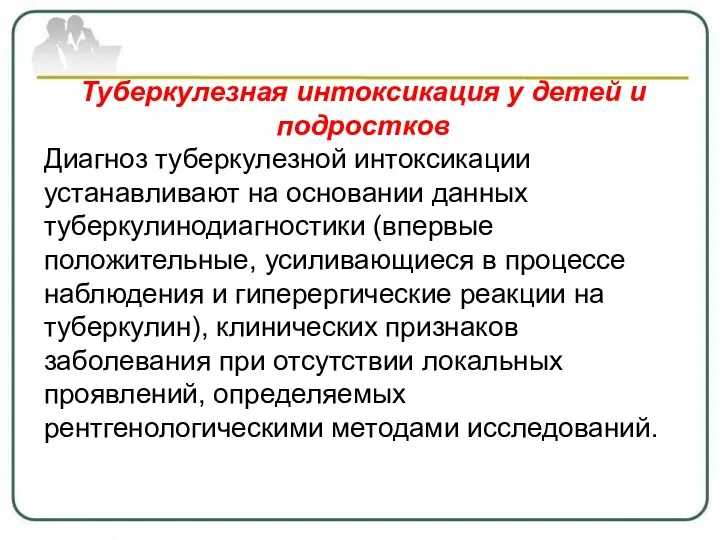 Туберкулезная интоксикация у детей и подростков

Диагноз туберкулезной интоксикации устанавливают на основании данных туберкулинодиагностики (впервые положительные, усиливающиеся в процессе наблюдения и гиперергические реакции на туберкулин), клинических признаков заболевания при отсутствии локальных проявлений, определяемых рентгенологическими методами исследований.